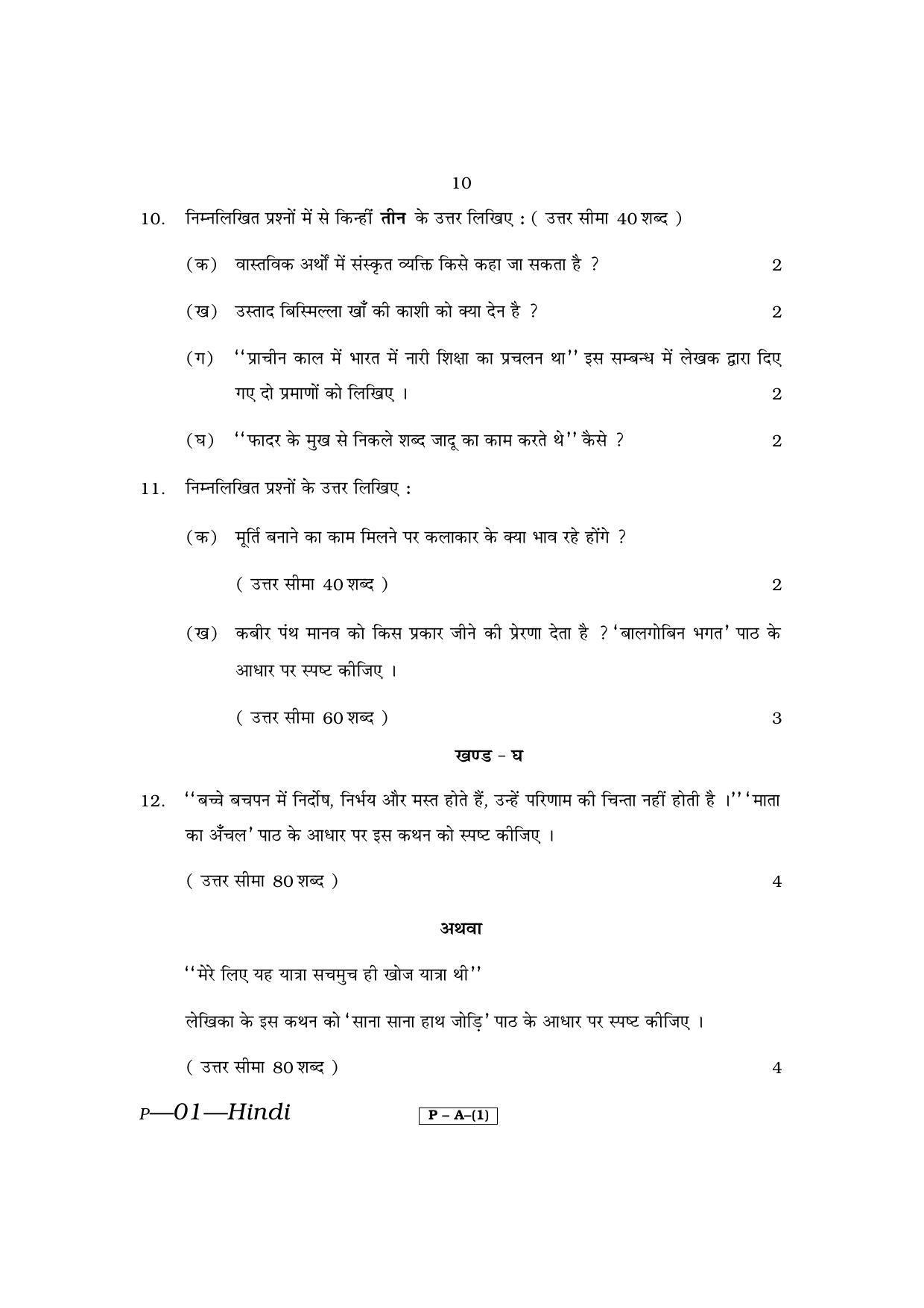 10

10. निम्नलिखित प्रश्नों में से किन्हीं तीन के उत्तर लिखिए : ( उत्तर सीमा 40 शब्द )

(क) वास्तविक अर्थों में संस्कृत व्यक्ति किसे कहा जा सकता है ? 2

(ख) उस्ताद बिस्मिल्ला खाँ की काशी को क्या देन है ? 2

(ग) "प्राचीन काल में भारत में नारी शिक्षा का प्रचलन था" इस सम्बन्ध में लेखक द्वारा दिए गए दो प्रमाणों को लिखिए । 2

(घ) "फादर के मुख से निकले शब्द जादू का काम करते थे" कैसे ? 2

11. निम्नलिखित प्रश्नों के उत्तर लिखिए :

(क) मूर्ति बनाने का काम मिलने पर कलाकार के क्या भाव रहे होंगे ?

( उत्तर सीमा 40 शब्द ) 2

(ख) कबीर पंथ मानव को किस प्रकार जीने की प्रेरणा देता है ? 'बालगोबिन भगत' पाठ के आधार पर स्पष्ट कीजिए ।

( उत्तर सीमा 60 शब्द ) 3

खण्ड - घ

12. "बच्चे बचपन में निर्दोष, निर्भय और मस्त होते हैं, उन्हें परिणाम की चिन्ता नहीं होती है ।" 'माता का अँचल' पाठ के आधार पर इस कथन को स्पष्ट कीजिए ।

( उत्तर सीमा 80 शब्द ) 4

अथवा

"मेरे लिए यह यात्रा सचमुच ही खोज यात्रा थी"

लेखिका के इस कथन को 'साना साना हाथ जोड़ि' पाठ के आधार पर स्पष्ट कीजिए ।

( उत्तर सीमा 80 शब्द ) 4

P—01—Hindi P – A–(1)